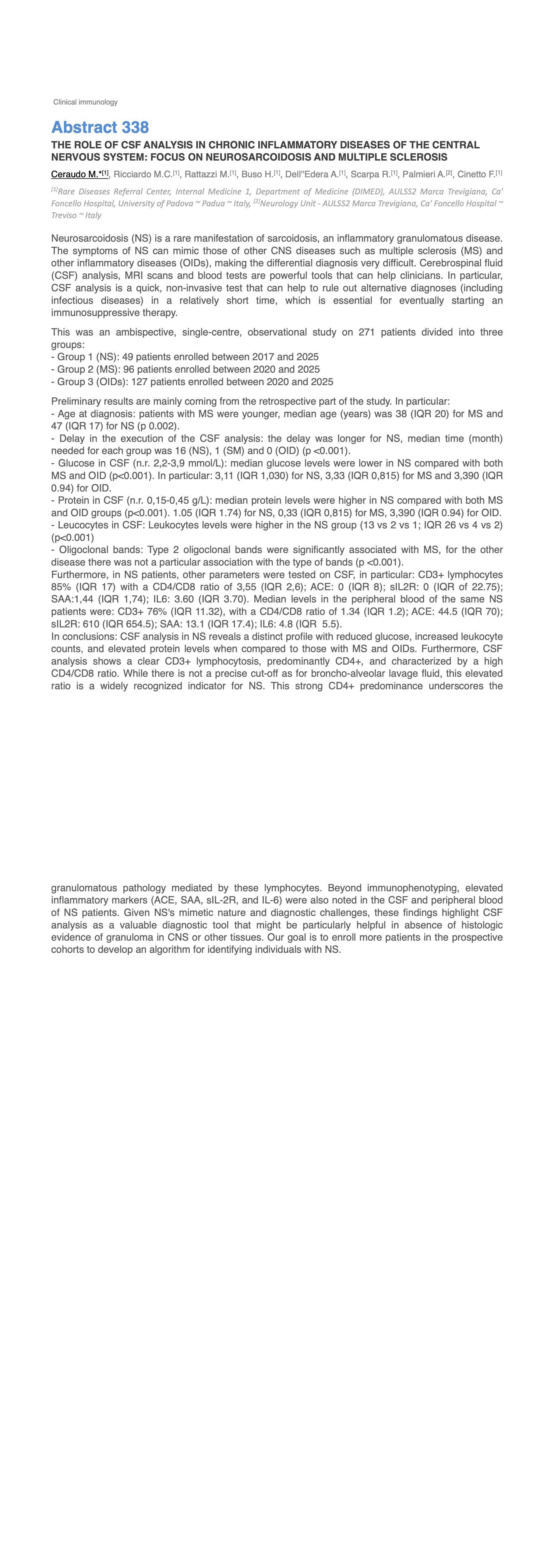 Clinical immunology

Abstract 338

THE ROLE OF CSF ANALYSIS IN CHRONIC INFLAMMATORY DISEASES OF THE CENTRAL NERVOUS SYSTEM: FOCUS ON NEUROSARCOIDOSIS AND MULTIPLE SCLEROSIS

Ceraudo M.*$^{[1]}$, Ricciardo M.C.$^{[1]}$, Rattazzi M.$^{[1]}$, Buso H.$^{[1]}$, Dell''Edera A.$^{[1]}$, Scarpa R.$^{[1]}$, Palmieri A.$^{[2]}$, Cinetto F.$^{[1]}$

$^{[1]}$Rare Diseases Referral Center, Internal Medicine 1, Department of Medicine (DIMED), AULSS2 Marca Trevigiana, Ca' Foncello Hospital, University of Padova ~ Padua ~ Italy, $^{[2]}$Neurology Unit - AULSS2 Marca Trevigiana, Ca' Foncello Hospital ~ Treviso ~ Italy

Neurosarcoidosis (NS) is a rare manifestation of sarcoidosis, an inflammatory granulomatous disease. The symptoms of NS can mimic those of other CNS diseases such as multiple sclerosis (MS) and other inflammatory diseases (OIDs), making the differential diagnosis very difficult. Cerebrospinal fluid (CSF) analysis, MRI scans and blood tests are powerful tools that can help clinicians. In particular, CSF analysis is a quick, non-invasive test that can help to rule out alternative diagnoses (including infectious diseases) in a relatively short time, which is essential for eventually starting an immunosuppressive therapy.

This was an ambispective, single-centre, observational study on 271 patients divided into three groups:
- Group 1 (NS): 49 patients enrolled between 2017 and 2025
- Group 2 (MS): 96 patients enrolled between 2020 and 2025
- Group 3 (OIDs): 127 patients enrolled between 2020 and 2025

Preliminary results are mainly coming from the retrospective part of the study. In particular:
- Age at diagnosis: patients with MS were younger, median age (years) was 38 (IQR 20) for MS and 47 (IQR 17) for NS (p 0.002).
- Delay in the execution of the CSF analysis: the delay was longer for NS, median time (month) needed for each group was 16 (NS), 1 (SM) and 0 (OID) (p <0.001).
- Glucose in CSF (n.r. 2,2-3,9 mmol/L): median glucose levels were lower in NS compared with both MS and OID (p<0.001). In particular: 3,11 (IQR 1,030) for NS, 3,33 (IQR 0,815) for MS and 3,390 (IQR 0.94) for OID.
- Protein in CSF (n.r. 0,15-0,45 g/L): median protein levels were higher in NS compared with both MS and OID groups (p<0.001). 1.05 (IQR 1.74) for NS, 0,33 (IQR 0,815) for MS, 3,390 (IQR 0.94) for OID.
- Leucocytes in CSF: Leukocytes levels were higher in the NS group (13 vs 2 vs 1; IQR 26 vs 4 vs 2) (p<0.001)
- Oligoclonal bands: Type 2 oligoclonal bands were significantly associated with MS, for the other disease there was not a particular association with the type of bands (p <0.001).
Furthermore, in NS patients, other parameters were tested on CSF, in particular: CD3+ lymphocytes 85% (IQR 17) with a CD4/CD8 ratio of 3,55 (IQR 2,6); ACE: 0 (IQR 8); sIL2R: 0 (IQR of 22.75); SAA:1,44 (IQR 1,74); IL6: 3.60 (IQR 3.70). Median levels in the peripheral blood of the same NS patients were: CD3+ 76% (IQR 11.32), with a CD4/CD8 ratio of 1.34 (IQR 1.2); ACE: 44.5 (IQR 70); sIL2R: 610 (IQR 654.5); SAA: 13.1 (IQR 17.4); IL6: 4.8 (IQR 5.5).
In conclusions: CSF analysis in NS reveals a distinct profile with reduced glucose, increased leukocyte counts, and elevated protein levels when compared to those with MS and OIDs. Furthermore, CSF analysis shows a clear CD3+ lymphocytosis, predominantly CD4+, and characterized by a high CD4/CD8 ratio. While there is not a precise cut-off as for broncho-alveolar lavage fluid, this elevated ratio is a widely recognized indicator for NS. This strong CD4+ predominance underscores the granulomatous pathology mediated by these lymphocytes. Beyond immunophenotyping, elevated inflammatory markers (ACE, SAA, sIL-2R, and IL-6) were also noted in the CSF and peripheral blood of NS patients. Given NS's mimetic nature and diagnostic challenges, these findings highlight CSF analysis as a valuable diagnostic tool that might be particularly helpful in absence of histologic evidence of granuloma in CNS or other tissues. Our goal is to enroll more patients in the prospective cohorts to develop an algorithm for identifying individuals with NS.